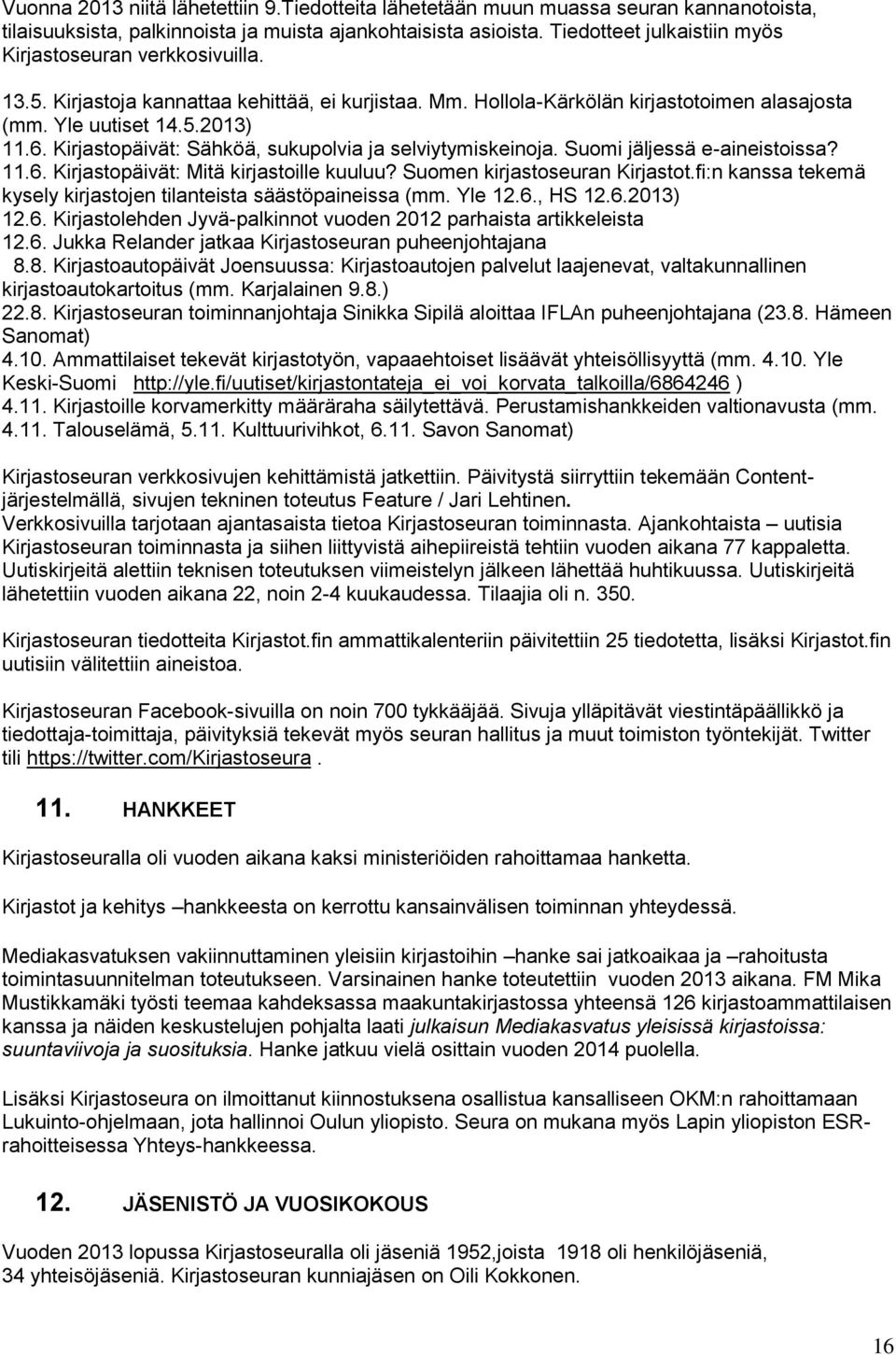 Vuonna 2013 niitä lähetettiin 9.Tiedotteita lähetetään muun muassa seuran kannanotoista, tilaisuuksista, palkinnoista ja muista ajankohtaisista asioista. Tiedotteet julkaistiin myös Kirjastoseuran verkkosivuilla.

13.5. Kirjastoja kannattaa kehittää, ei kurjistaa. Mm. Hollola-Kärkölän kirjastotoimen alasajosta (mm. Yle uutiset 14.5.2013)
11.6. Kirjastopäivät: Sähköä, sukupolvia ja selviytymiskeinoja. Suomi jäljessä e-aineistoissa?
11.6. Kirjastopäivät: Mitä kirjastoille kuuluu? Suomen kirjastoseuran Kirjastot.fi:n kanssa tekemä kysely kirjastojen tilanteista säästöpaineissa (mm. Yle 12.6., HS 12.6.2013)
12.6. Kirjastolehden Jyvä-palkinnot vuoden 2012 parhaista artikkeleista
12.6. Jukka Relander jatkaa Kirjastoseuran puheenjohtajana
8.8. Kirjastoautopäivät Joensuussa: Kirjastoautojen palvelut laajenevat, valtakunnallinen kirjastoautokartoitus (mm. Karjalainen 9.8.)
22.8. Kirjastoseuran toiminnanjohtaja Sinikka Sipilä aloittaa IFLAn puheenjohtajana (23.8. Hämeen Sanomat)
4.10. Ammattilaiset tekevät kirjastotyön, vapaaehtoiset lisäävät yhteisöllisyyttä (mm. 4.10. Yle Keski-Suomi http://yle.fi/uutiset/kirjastontateja_ei_voi_korvata_talkoilla/6864246 )
4.11. Kirjastoille korvamerkitty määräraha säilytettävä. Perustamishankkeiden valtionavusta (mm. 4.11. Talouselämä, 5.11. Kulttuurivihkot, 6.11. Savon Sanomat)

Kirjastoseuran verkkosivujen kehittämistä jatkettiin. Päivitystä siirryttiin tekemään Content-järjestelmällä, sivujen tekninen toteutus Feature / Jari Lehtinen.
Verkkosivuilla tarjotaan ajantasaista tietoa Kirjastoseuran toiminnasta. Ajankohtaista – uutisia Kirjastoseuran toiminnasta ja siihen liittyvistä aihepiireistä tehtiin vuoden aikana 77 kappaletta. Uutiskirjeitä alettiin teknisen toteutuksen viimeistelyn jälkeen lähettää huhtikuussa. Uutiskirjeitä lähetettiin vuoden aikana 22, noin 2-4 kuukaudessa. Tilaajia oli n. 350.

Kirjastoseuran tiedotteita Kirjastot.fin ammattikalenteriin päivitettiin 25 tiedotetta, lisäksi Kirjastot.fin uutisiin välitettiin aineistoa.

Kirjastoseuran Facebook-sivuilla on noin 700 tykkääjää. Sivuja ylläpitävät viestintäpäällikkö ja tiedottaja-toimittaja, päivityksiä tekevät myös seuran hallitus ja muut toimiston työntekijät. Twitter tili https://twitter.com/Kirjastoseura .

11. HANKKEET

Kirjastoseuralla oli vuoden aikana kaksi ministeriöiden rahoittamaa hanketta.

Kirjastot ja kehitys –hankkeesta on kerrottu kansainvälisen toiminnan yhteydessä.

Mediakasvatuksen vakiinnuttaminen yleisiin kirjastoihin –hanke sai jatkoaikaa ja –rahoitusta toimintasuunnitelman toteutukseen. Varsinainen hanke toteutettiin vuoden 2013 aikana. FM Mika Mustikkamäki työsti teemaa kahdeksassa maakuntakirjastossa yhteensä 126 kirjastoammattilaisen kanssa ja näiden keskustelujen pohjalta laati julkaisun Mediakasvatus yleisissä kirjastoissa: suuntaviivoja ja suosituksia. Hanke jatkuu vielä osittain vuoden 2014 puolella.

Lisäksi Kirjastoseura on ilmoittanut kiinnostuksensa osallistua kansalliseen OKM:n rahoittamaan Lukuinto-ohjelmaan, jota hallinnoi Oulun yliopisto. Seura on mukana myös Lapin yliopiston ESR-rahoitteisessa Yhteys-hankkeessa.

12. JÄSENISTÖ JA VUOSIKOKOUS

Vuoden 2013 lopussa Kirjastoseuralla oli jäseniä 1952,joista 1918 oli henkilöjäseniä, 34 yhteisöjäseniä. Kirjastoseuran kunniajäsen on Oili Kokkonen.

16